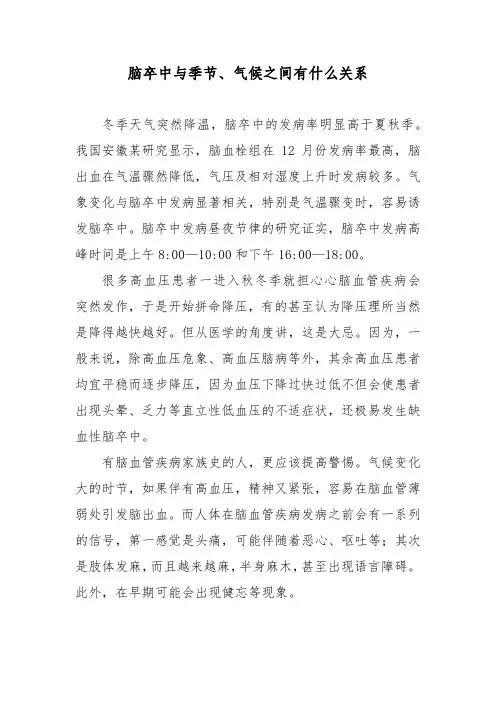 脑卒中与季节、气候之间有什么关系

冬季天气突然降温，脑卒中的发病率明显高于夏秋季。我国安徽某研究显示，脑血栓组在 12 月份发病率最高，脑出血在气温骤然降低，气压及相对湿度上升时发病较多。气象变化与脑卒中发病显著相关，特别是气温骤变时，容易诱发脑卒中。脑卒中发病昼夜节律的研究证实，脑卒中发病高峰时间是上午 8:00—10:00 和下午 16:00—18:00。

很多高血压患者一进入秋冬季就担心心脑血管疾病会突然发作，于是开始拼命降压，有的甚至认为降压理所当然是降得越快越好。但从医学的角度讲，这是大忌。因为，一般来说，除高血压危象、高血压脑病等外，其余高血压患者均宜平稳而逐步降压，因为血压下降过快过低不但会使患者出现头晕、乏力等直立性低血压的不适症状，还极易发生缺血性脑卒中。

有脑血管疾病家族史的人，更应该提高警惕。气候变化大的时节，如果伴有高血压，精神又紧张，容易在脑血管薄弱处引发脑出血。而人体在脑血管疾病发病之前会有一系列的信号，第一感觉是头痛，可能伴随着恶心、呕吐等；其次是肢体发麻，而且越来越麻，半身麻木，甚至出现语言障碍。此外，在早期可能会出现健忘等现象。